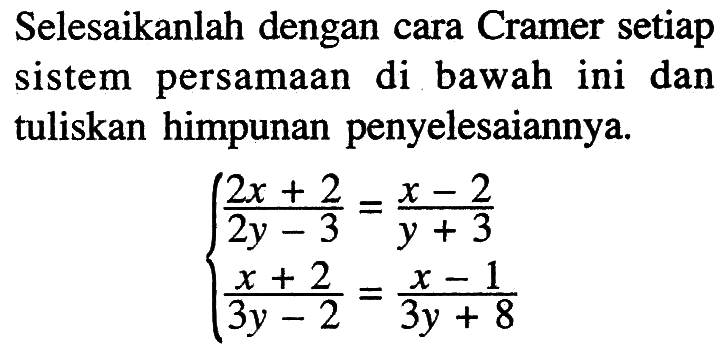 Selesaikanlah dengan cara Cramer setiap sistem persamaan di bawah ini dan tuliskan himpunan penyelesaiannya.

$\begin{cases} \frac{2x+2}{2y-3} = \frac{x-2}{y+3} \\ \frac{x+2}{3y-2} = \frac{x-1}{3y+8} \end{cases}$